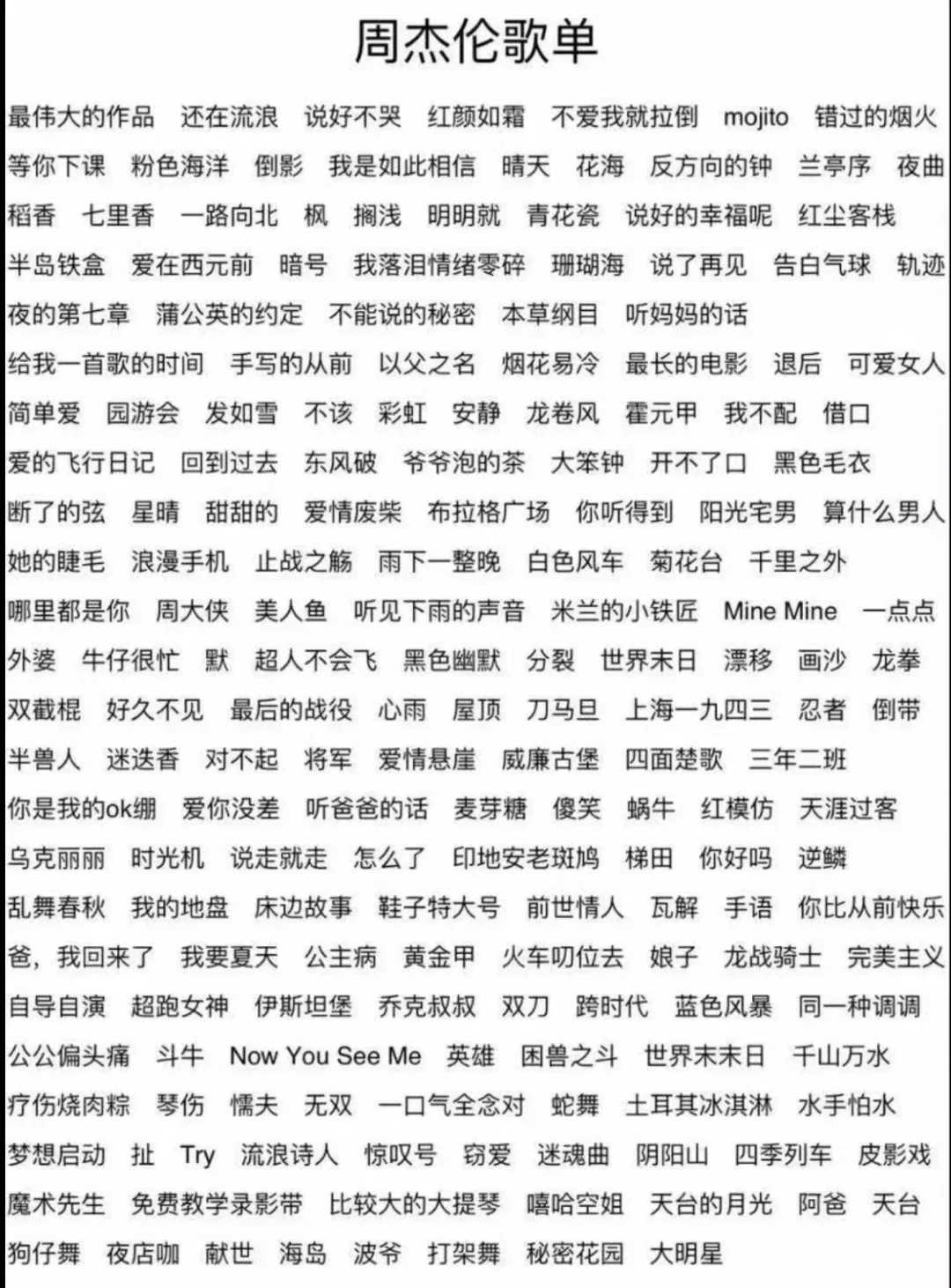 周杰伦歌单

最伟大的作品 还在流浪 说好不哭 红颜如霜 不爱我就拉倒 mojito 错过的烟火
等你下课 粉色海洋 倒影 我是如此相信 晴天 花海 反方向的钟 兰亭序 夜曲
稻香 七里香 一路向北 枫 搁浅 明明就 青花瓷 说好的幸福呢 红尘客栈
半岛铁盒 爱在西元前 暗号 我落泪情绪零碎 珊瑚海 说了再见 告白气球 轨迹
夜的第七章 蒲公英的约定 不能说的秘密 本草纲目 听妈妈的话
给我一首歌的时间 手写的从前 以父之名 烟花易冷 最长的电影 退后 可爱女人
简单爱 园游会 发如雪 不该 彩虹 安静 龙卷风 霍元甲 我不配 借口
爱的飞行日记 回到过去 东风破 爷爷泡的茶 大笨钟 开不了口 黑色毛衣
断了的弦 星晴 甜甜的 爱情废柴 布拉格广场 你听得到 阳光宅男 算什么男人
她的睫毛 浪漫手机 止战之殇 雨下一整晚 白色风车 菊花台 千里之外
哪里都是你 周大侠 美人鱼 听见下雨的声音 米兰的小铁匠 Mine Mine 一点点
外婆 牛仔很忙 默 超人不会飞 黑色幽默 分裂 世界末日 漂移 画沙 龙拳
双截棍 好久不见 最后的战役 心雨 屋顶 刀马旦 上海一九四三 忍者 倒带
半兽人 迷迭香 对不起 将军 爱情悬崖 威廉古堡 四面楚歌 三年二班
你是我的ok绷 爱你没差 听爸爸的话 麦芽糖 傻笑 蜗牛 红模仿 天涯过客
乌克丽丽 时光机 说走就走 怎么了 印地安老斑鸠 梯田 你好吗 逆鳞
乱舞春秋 我的地盘 床边故事 鞋子特大号 前世情人 瓦解 手语 你比从前快乐
爸，我回来了 我要夏天 公主病 黄金甲 火车叨位去 娘子 龙战骑士 完美主义
自导自演 超跑女神 伊斯坦堡 乔克叔叔 双刀 跨时代 蓝色风暴 同一种调调
公公偏头痛 斗牛 Now You See Me 英雄 困兽之斗 世界末末日 千山万水
疗伤烧肉粽 琴伤 懦夫 无双 一口气全念对 蛇舞 土耳其冰淇淋 水手怕水
梦想启动 扯 Try 流浪诗人 惊叹号 窃爱 迷魂曲 阴阳山 四季列车 皮影戏
魔术先生 免费教学录影带 比较大的大提琴 嘻哈空姐 天台的月光 阿爸 天台
狗仔舞 夜店咖 献世 海岛 波爷 打架舞 秘密花园 大明星